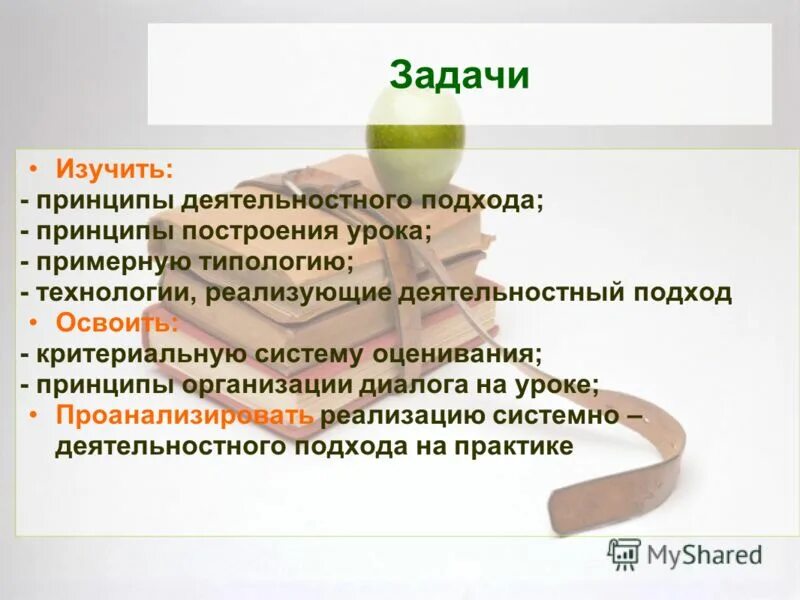 Задачи

• Изучить:
- принципы деятельностного подхода;
- принципы построения урока;
- примерную типологию;
- технологии, реализующие деятельностный подход
• Освоить:
- критериальную систему оценивания;
- принципы организации диалога на уроке;
• Проанализировать реализацию системно – деятельностного подхода на практике

MyShared